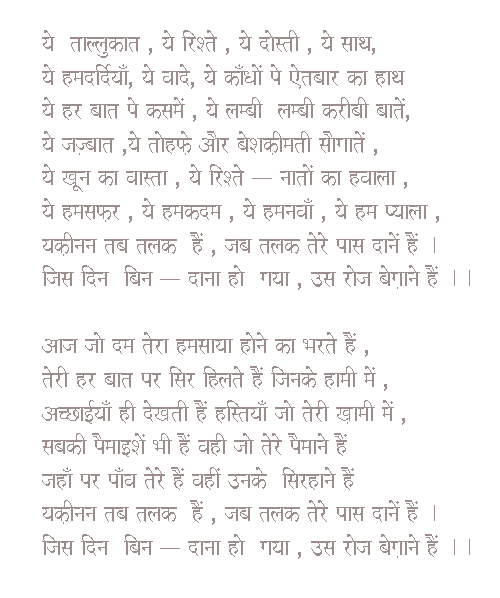 ये ताल्लुकात , ये रिश्ते , ये दोस्ती , ये साथ,
ये हमदर्दियाँ, ये वादे, ये काँधों पे ऐतबार का हाथ
ये हर बात पे कसमें , ये लम्बी लम्बी करीबी बातें,
ये जज़्बात ,ये तोहफ़े और बेशक़ीमती सौगातें ,
ये खून का वास्ता , ये रिश्ते — नातों का हवाला ,
ये हमसफ़र , ये हमकदम , ये हमनवाँ , ये हम प्याला ,
यक़ीनन तब तलक हैं , जब तलक तेरे पास दानें हैं ।
जिस दिन बिन — दाना हो गया , उस रोज बेग़ाने हैं ।।

आज जो दम तेरा हमसाया होने का भरते हैं ,
तेरी हर बात पर सिर हिलते हैं जिनके हामी में ,
अच्छाईयाँ ही देखती हैं हस्तियाँ जो तेरी ख़ामी में ,
सबकी पैमाइशें भी हैं वही जो तेरे पैमाने हैं
जहाँ पर पाँव तेरे हैं वहीं उनके सिरहाने हैं
यक़ीनन तब तलक हैं , जब तलक तेरे पास दानें हैं ।
जिस दिन बिन — दाना हो गया , उस रोज बेग़ाने हैं ।।